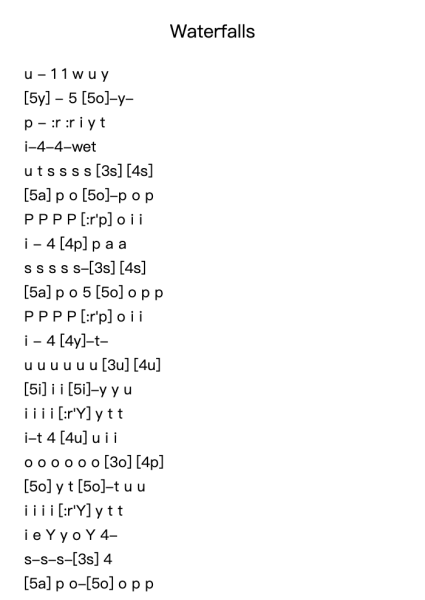 Waterfalls

u – 1 1 w u y
[5y] – 5 [5o]–y–
p – :r :r i y t
i–4–4–wet
u t s s s s [3s] [4s]
[5a] p o [5o]–p o p
P P P P [:r'p] o i i
i – 4 [4p] p a a
s s s s s–[3s] [4s]
[5a] p o 5 [5o] o p p
P P P P [:r'p] o i i
i – 4 [4y]–t–
u u u u u u [3u] [4u]
[5i] i i [5i]–y y u
i i i i [:r'Y] y t t
i–t 4 [4u] u i i
o o o o o o [3o] [4p]
[5o] y t [5o]–t u u
i i i i [:r'Y] y t t
i e Y y o Y 4–
s–s–s–[3s] 4
[5a] p o–[5o] o p p